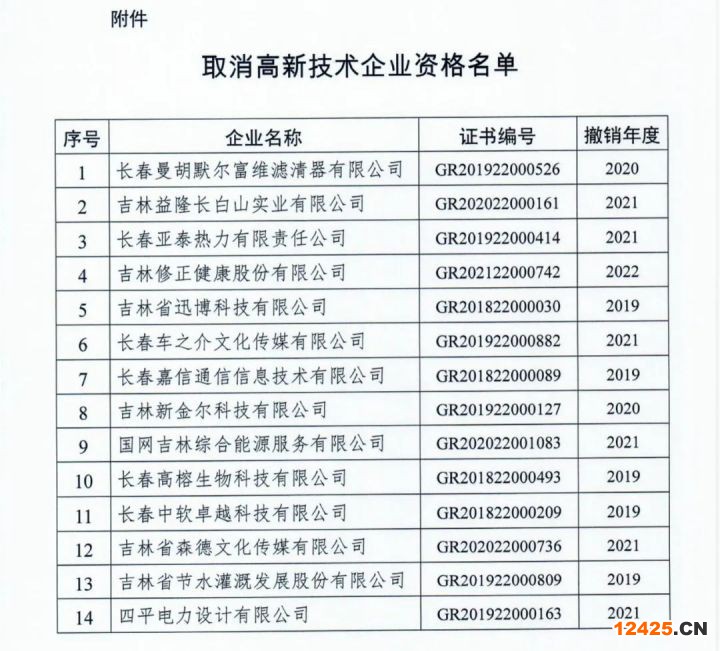 附件

取消高新技术企业资格名单

| 序号 | 企业名称 | 证书编号 | 撤销年度 |
|---|---|---|---|
| 1 | 长春曼胡默尔富维滤清器有限公司 | GR201922000526 | 2020 |
| 2 | 吉林益隆长白山实业有限公司 | GR202022000161 | 2021 |
| 3 | 长春亚泰热力有限责任公司 | GR201922000414 | 2021 |
| 4 | 吉林修正健康股份有限公司 | GR202122000742 | 2022 |
| 5 | 吉林省迅博科技有限公司 | GR201822000030 | 2019 |
| 6 | 长春车之介文化传媒有限公司 | GR201922000882 | 2021 |
| 7 | 长春嘉信通信信息技术有限公司 | GR201822000089 | 2019 |
| 8 | 吉林新金尔科技有限公司 | GR201922000127 | 2020 |
| 9 | 国网吉林综合能源服务有限公司 | GR202022001083 | 2021 |
| 10 | 长春高榕生物科技有限公司 | GR201822000493 | 2019 |
| 11 | 长春中软卓越科技有限公司 | GR201822000209 | 2019 |
| 12 | 吉林省森德文化传媒有限公司 | GR202022000736 | 2021 |
| 13 | 吉林省节水灌溉发展股份有限公司 | GR201922000809 | 2019 |
| 14 | 四平电力设计有限公司 | GR201922000163 | 2021 |

12425.CN